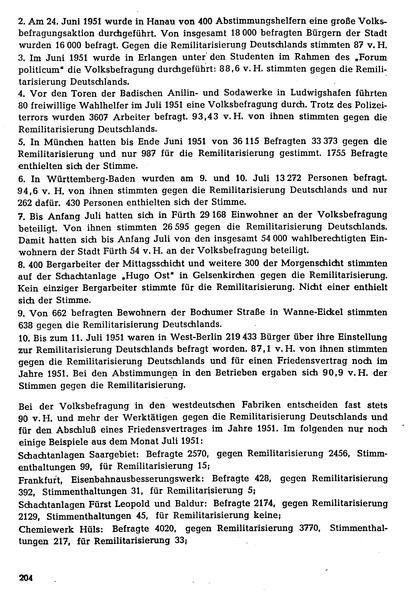 2. Am 24. Juni 1951 wurde in Hanau von 400 Abstimmungshelfern eine große Volksbefragungsaktion durchgeführt. Von insgesamt 18 000 befragten Bürgern der Stadt wurden 16 000 befragt. Gegen die Remilitarisierung Deutschlands stimmten 87 v. H.
3. Im Juni 1951 wurde in Erlangen unter den Studenten im Rahmen des „Forum politicum" die Volksbefragung durchgeführt: 88,6 v. H. stimmten gegen die Remilitarisierung Deutschlands.
4. Vor den Toren der Badischen Anilin- und Sodawerke in Ludwigshafen führten 80 freiwillige Wahlhelfer im Juli 1951 eine Volksbefragung durch. Trotz des Polizeiterrors wurden 3607 Arbeiter befragt. 93,43 v. H. von ihnen stimmten gegen die Remilitarisierung Deutschlands.
5. In München hatten bis Ende Juni 1951 von 36 115 Befragten 33 373 gegen die Remilitarisierung und nur 987 für die Remilitarisierung gestimmt. 1755 Befragte enthielten sich der Stimme.
6. In Württemberg-Baden wurden am 9. und 10. Juli 13 272 Personen befragt. 94,6 v. H. von ihnen stimmten gegen die Remilitarisierung Deutschlands und nur 262 dafür. 430 Personen enthielten sich der Stimme.
7. Bis Anfang Juli hatten sich in Fürth 29 168 Einwohner an der Volksbefragung beteiligt. Von ihnen stimmten 26 595 gegen die Remilitarisierung Deutschlands. Damit hatten sich bis Anfang Juli von den insgesamt 54 000 wahlberechtigten Einwohnern der Stadt Fürth 54 v. H. an der Volksbefragung beteiligt.
8. 400 Bergarbeiter der Mittagsschicht und weitere 300 der Morgenschicht stimmten auf der Schachtanlage „Hugo Ost" in Gelsenkirchen gegen die Remilitarisierung. Kein einziger Bergarbeiter stimmte für die Remilitarisierung. Nicht einer enthielt sich der Stimme.
9. Von 662 befragten Bewohnern der Bochumer Straße in Wanne-Eickel stimmten 638 gegen die Remilitarisierung Deutschlands.
10. Bis zum 11. Juli 1951 waren in West-Berlin 219 433 Bürger über ihre Einstellung zur Remilitarisierung Deutschlands befragt worden. 87,1 v. H. von ihnen stimmten gegen die Remilitarisierung Deutschlands und für einen Friedensvertrag noch im Jahre 1951. Bei den Abstimmungen in den Betrieben ergaben sich 90,9 v. H. der Stimmen gegen die Remilitarisierung.

Bei der Volksbefragung in den westdeutschen Fabriken entscheiden fast stets 90 v. H. und mehr der Werktätigen gegen die Remilitarisierung Deutschlands und für den Abschluß eines Friedensvertrages im Jahre 1951. Im folgenden nur noch einige Beispiele aus dem Monat Juli 1951:
Schachtanlagen Saargebiet: Befragte 2570, gegen Remilitarisierung 2456, Stimmenthaltungen 99, für Remilitarisierung 15;
Frankfurt, Eisenbahnausbesserungswerk: Befragte 428, gegen Remilitarisierung 392, Stimmenthaltungen 31, für Remilitarisierung 5;
Schachtanlagen Fürst Leopold und Baldur: Befragte 2174, gegen Remilitarisierung 2129, Stimmenthaltungen 45, für Remilitarisierung keine;
Chemiewerk Hüls: Befragte 4020, gegen Remilitarisierung 3770, Stimmenthaltungen 217, für Remilitarisierung 33;

204